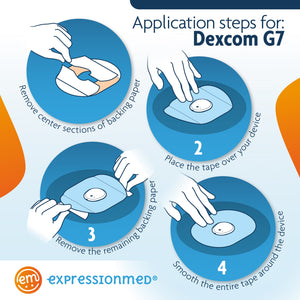 Application steps for:
Dexcom G7

Remove center sections of backing paper

2
Place the tape over your device

3
Remove the remaining backing paper

4
Smooth the entire tape around the device

em
expressionmed®